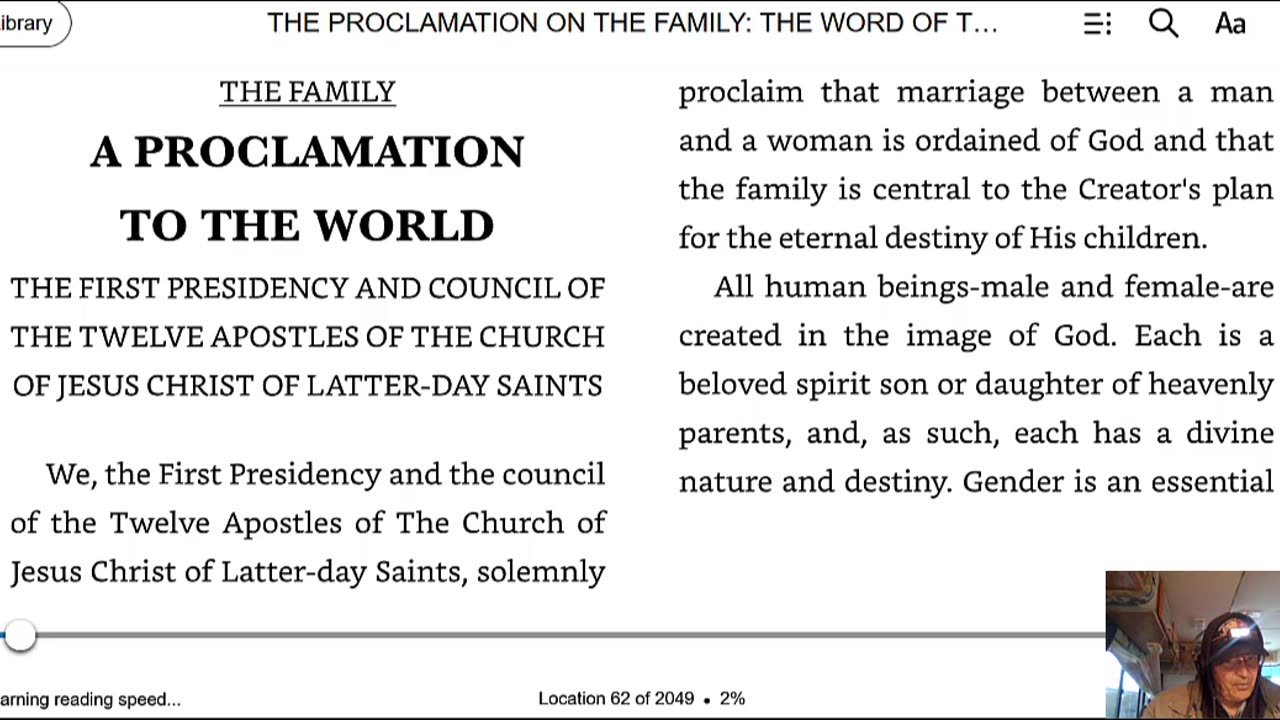 ibrary

THE PROCLAMATION ON THE FAMILY: THE WORD OF T...

Aa

THE FAMILY

A PROCLAMATION TO THE WORLD

THE FIRST PRESIDENCY AND COUNCIL OF THE TWELVE APOSTLES OF THE CHURCH OF JESUS CHRIST OF LATTER-DAY SAINTS

We, the First Presidency and the council of the Twelve Apostles of The Church of Jesus Christ of Latter-day Saints, solemnly proclaim that marriage between a man and a woman is ordained of God and that the family is central to the Creator's plan for the eternal destiny of His children.

All human beings-male and female-are created in the image of God. Each is a beloved spirit son or daughter of heavenly parents, and, as such, each has a divine nature and destiny. Gender is an essential

arning reading speed...

Location 62 of 2049 • 2%